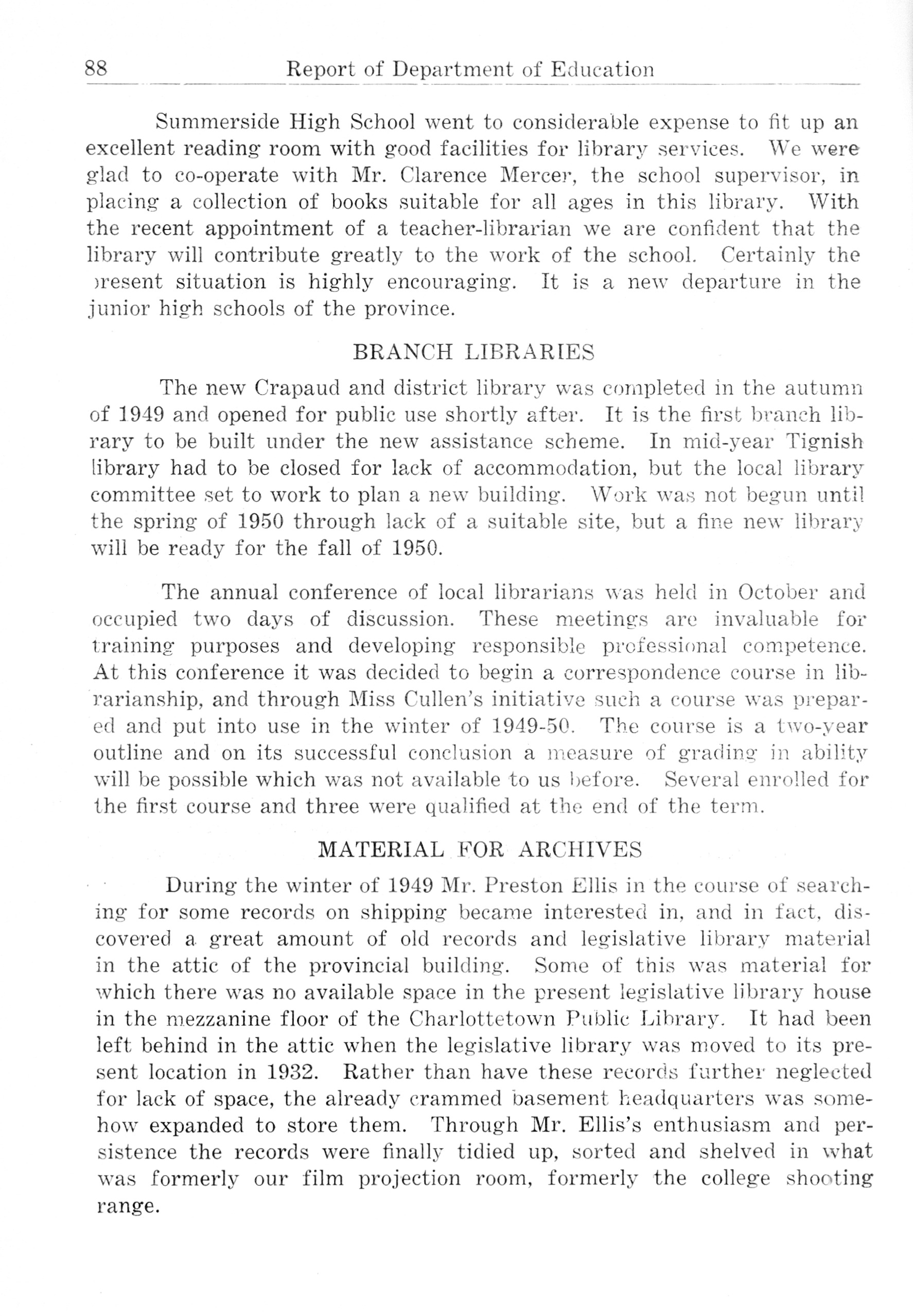 88 Report of Department of Education

Summerside High School went to considerable expense to fit up an excellent reading room with good facilities for library services. We were glad to co-operate with Mr. Clarence Mercer, the school supervisor, in placing a collection of books suitable for all ages in this library. With the recent appointment of a teacher-librarian we are confident that the library will contribute greatly to the work of the school. Certainly the present situation is highly encouraging. It is a new departure in the junior high schools of the province.

BRANCH LIBRARIES

The new Crapaud and district library was completed in the autumn of 1949 and opened for public use shortly after. It is the first branch library to be built under the new assistance scheme. In mid-year Tignish library had to be closed for lack of accommodation, but the local library committee set to work to plan a new building. Work was not begun until the spring of 1950 through lack of a suitable site, but a fine new library will be ready for the fall of 1950.

The annual conference of local librarians was held in October and occupied two days of discussion. These meetings are invaluable for training purposes and developing responsible professional competence. At this conference it was decided to begin a correspondence course in librarianship, and through Miss Cullen's initiative such a course was prepared and put into use in the winter of 1949-50. The course is a two-year outline and on its successful conclusion a measure of grading in ability will be possible which was not available to us before. Several enrolled for the first course and three were qualified at the end of the term.

MATERIAL FOR ARCHIVES

During the winter of 1949 Mr. Preston Ellis in the course of searching for some records on shipping became interested in, and in fact, discovered a great amount of old records and legislative library material in the attic of the provincial building. Some of this was material for which there was no available space in the present legislative library house in the mezzanine floor of the Charlottetown Public Library. It had been left behind in the attic when the legislative library was moved to its present location in 1932. Rather than have these records further neglected for lack of space, the already crammed basement headquarters was somehow expanded to store them. Through Mr. Ellis's enthusiasm and persistence the records were finally tidied up, sorted and shelved in what was formerly our film projection room, formerly the college shooting range.